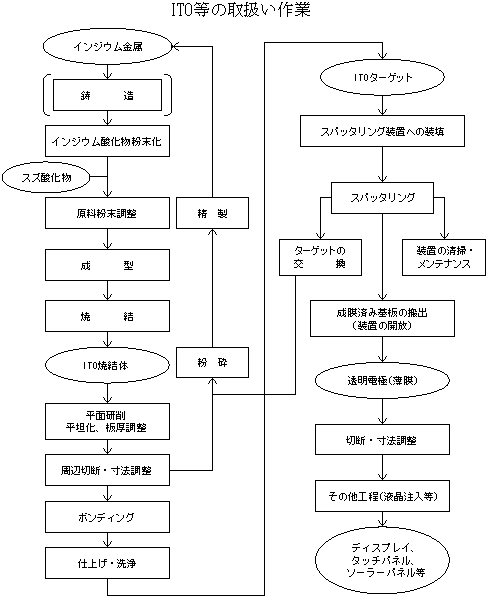 ITO等の取扱い作業

インジウム金属

鋳　　造

インジウム酸化物粉末化

スズ酸化物

原料粉末調整

成　　型

焼　　結

ITO焼結体

平面研削
平坦化、板厚調整

周辺切断・寸法調整

ボンディング

仕上げ・洗浄

精　製

粉　砕

ITOターゲット

スパッタリング装置への装填

スパッタリング

ターゲットの
交　　換

装置の清掃・
メンテナンス

成膜済み基板の搬出
（装置の開放）

透明電極（薄膜）

切断・寸法調整

その他工程（液晶注入等）

ディスプレイ、
タッチパネル、
ソーラーパネル等